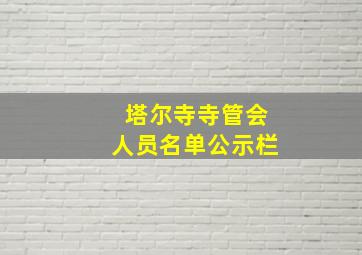 塔尔寺寺管会
人员名单公示栏